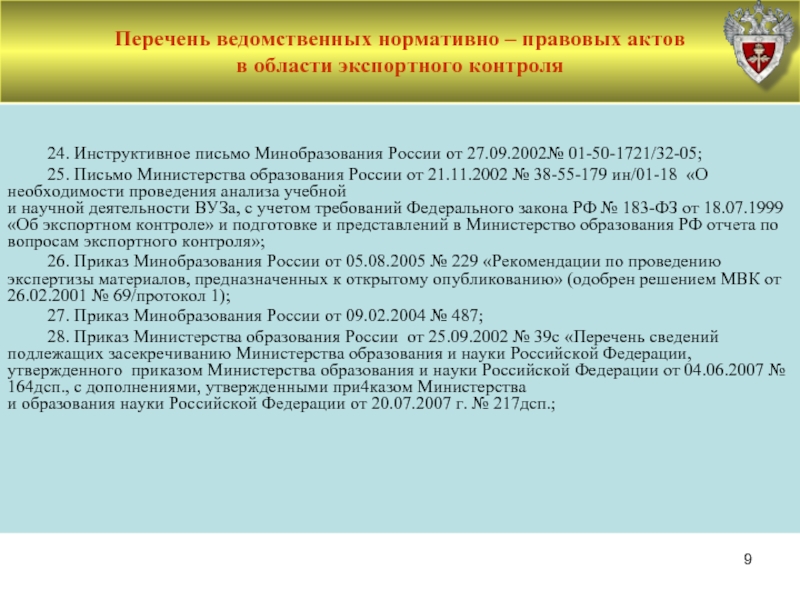 Перечень ведомственных нормативно – правовых актов в области экспортного контроля

24. Инструктивное письмо Минобразования России от 27.09.2002№ 01-50-1721/32-05;

25. Письмо Министерства образования России от 21.11.2002 № 38-55-179 ин/01-18 «О необходимости проведения анализа учебной и научной деятельности ВУЗа, с учетом требований Федерального закона РФ № 183-ФЗ от 18.07.1999 «Об экспортном контроле» и подготовке и представлений в Министерство образования РФ отчета по вопросам экспортного контроля»;

26. Приказ Минобразования России от 05.08.2005 № 229 «Рекомендации по проведению экспертизы материалов, предназначенных к открытому опубликованию» (одобрен решением МВК от 26.02.2001 № 69/протокол 1);

27. Приказ Минобразования России от 09.02.2004 № 487;

28. Приказ Министерства образования России от 25.09.2002 № 39с «Перечень сведений подлежащих засекречиванию Министерства образования и науки Российской Федерации, утвержденного приказом Министерства образования и науки Российской Федерации от 04.06.2007 № 164дсп., с дополнениями, утвержденными при4казом Министерства и образования науки Российской Федерации от 20.07.2007 г. № 217дсп.;

9